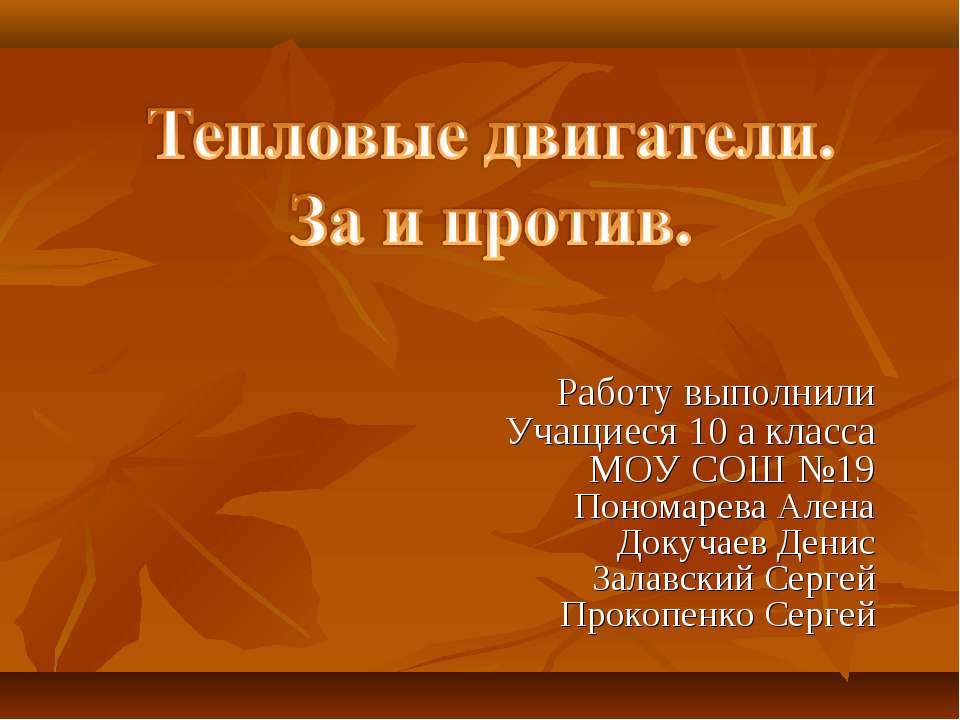 Тепловые двигатели.
За и против.

Работу выполнили
Учащиеся 10 а класса
МОУ СОШ №19
Пономарева Алена
Докучаев Денис
Залавский Сергей
Прокопенко Сергей